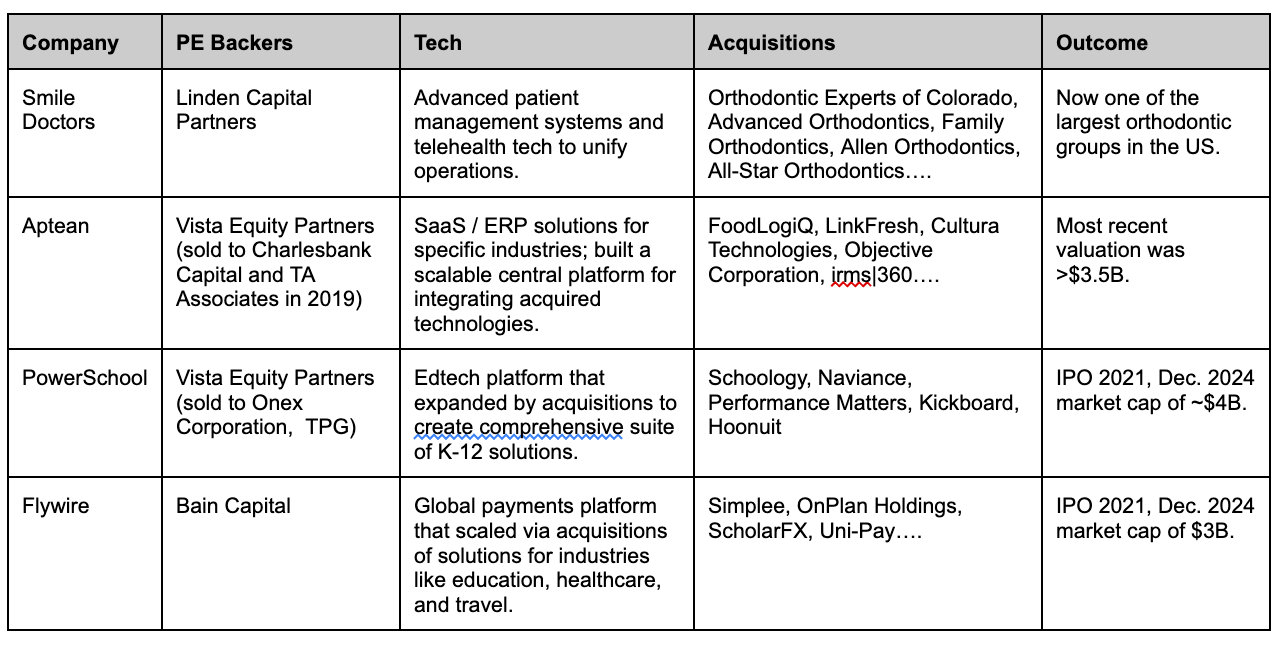 | Company | PE Backers | Tech | Acquisitions | Outcome |
|---|---|---|---|---|
| Smile Doctors | Linden Capital Partners | Advanced patient management systems and telehealth tech to unify operations. | Orthodontic Experts of Colorado, Advanced Orthodontics, Family Orthodontics, Allen Orthodontics, All-Star Orthodontics…. | Now one of the largest orthodontic groups in the US. |
| Aptean | Vista Equity Partners (sold to Charlesbank Capital and TA Associates in 2019) | SaaS / ERP solutions for specific industries; built a scalable central platform for integrating acquired technologies. | FoodLogiQ, LinkFresh, Cultura Technologies, Objective Corporation, irms\|360…. | Most recent valuation was >$3.5B. |
| PowerSchool | Vista Equity Partners (sold to Onex Corporation, TPG) | Edtech platform that expanded by acquisitions to create comprehensive suite of K-12 solutions. | Schoology, Naviance, Performance Matters, Kickboard, Hoonuit | IPO 2021, Dec. 2024 market cap of ~$4B. |
| Flywire | Bain Capital | Global payments platform that scaled via acquisitions of solutions for industries like education, healthcare, and travel. | Simplee, OnPlan Holdings, ScholarFX, Uni-Pay…. | IPO 2021, Dec. 2024 market cap of $3B. |